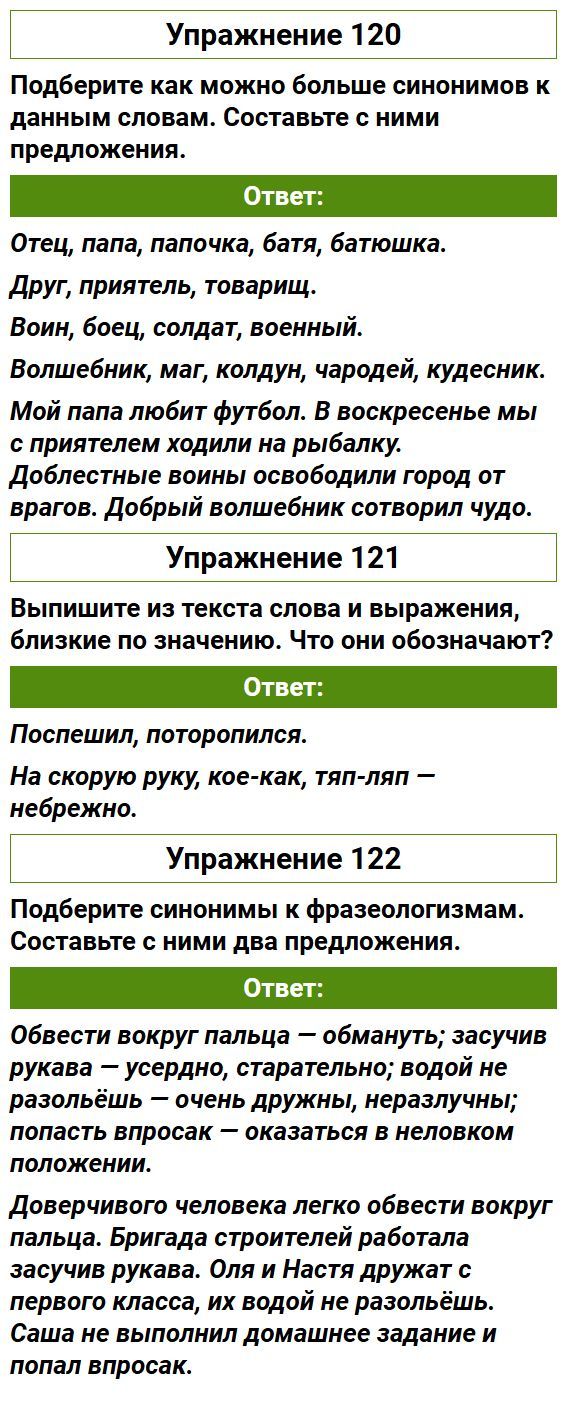 Упражнение 120

Подберите как можно больше синонимов к данным словам. Составьте с ними предложения.

Ответ:

Отец, папа, папочка, батя, батюшка.

Друг, приятель, товарищ.

Воин, боец, солдат, военный.

Волшебник, маг, колдун, чародей, кудесник.

Мой папа любит футбол. В воскресенье мы с приятелем ходили на рыбалку. Доблестные воины освободили город от врагов. Добрый волшебник сотворил чудо.

Упражнение 121

Выпишите из текста слова и выражения, близкие по значению. Что они обозначают?

Ответ:

Поспешил, поторопился.

На скорую руку, кое-как, тяп-ляп — небрежно.

Упражнение 122

Подберите синонимы к фразеологизмам. Составьте с ними два предложения.

Ответ:

Обвести вокруг пальца — обмануть; засучив рукава — усердно, старательно; водой не разольёшь — очень дружны, неразлучны; попасть впросак — оказаться в неловком положении.

Доверчивого человека легко обвести вокруг пальца. Бригада строителей работала засучив рукава. Оля и Настя дружат с первого класса, их водой не разольёшь. Саша не выполнил домашнее задание и попал впросак.